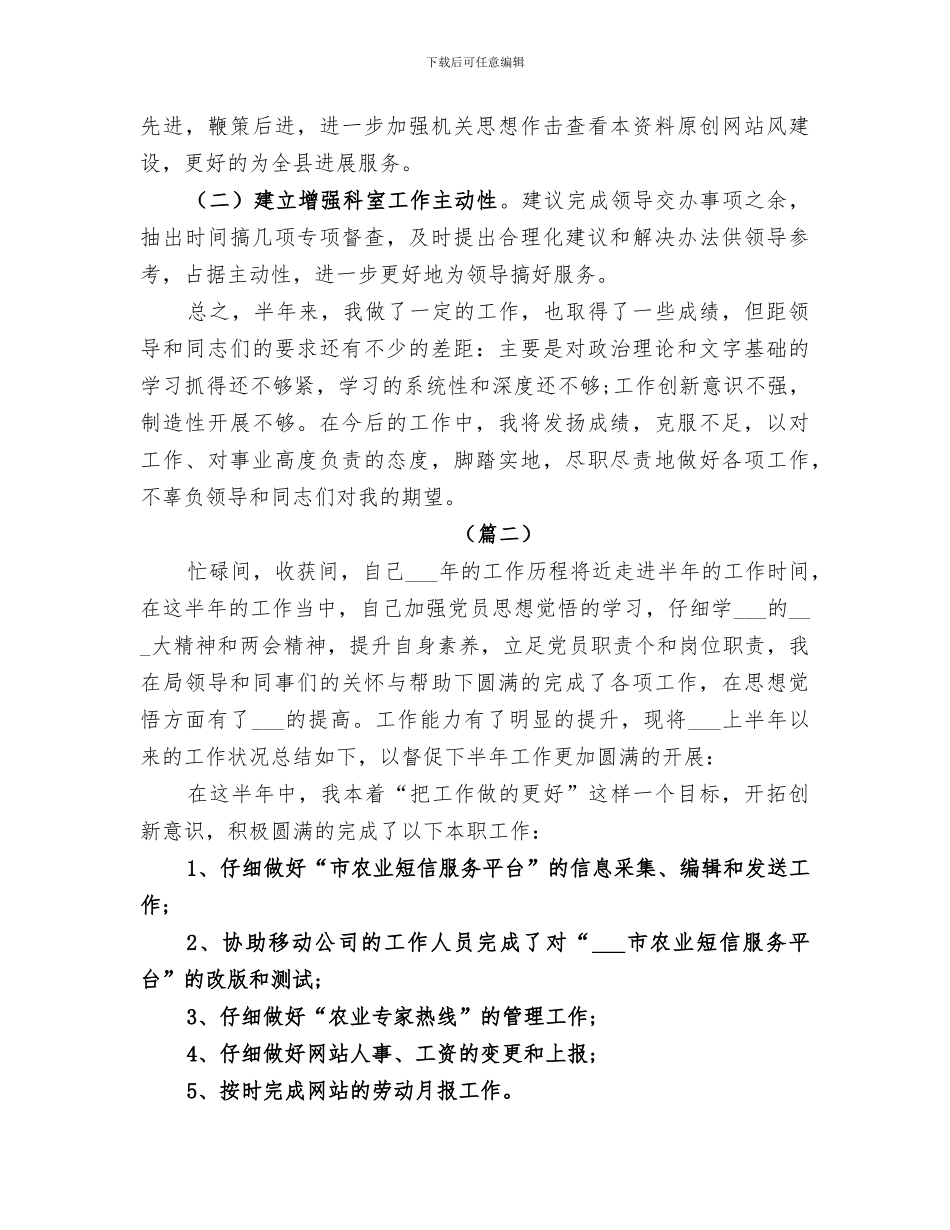 下载后可任意编辑

先进，鞭策后进，进一步加强机关思想作击查看本资料原创网站风建设，更好的为全县进展服务。

（二）建立增强科室工作主动性。建议完成领导交办事项之余，抽出时间搞几项专项督查，及时提出合理化建议和解决办法供领导参考，占据主动性，进一步更好地为领导搞好服务。

总之，半年来，我做了一定的工作，也取得了一些成绩，但距领导和同志们的要求还有不少的差距：主要是对政治理论和文字基础的学习抓得还不够紧，学习的系统性和深度还不够；工作创新意识不强，制造性开展不够。在今后的工作中，我将发扬成绩，克服不足，以对工作、对事业高度负责的态度，脚踏实地，尽职尽责地做好各项工作，不辜负领导和同志们对我的期望。

（篇二）

忙碌间，收获间，自己___年的工作历程将近走进半年的工作时间，在这半年的工作当中，自己加强党员思想觉悟的学习，仔细学___的___大精神和两会精神，提升自身素养，立足党员职责个和岗位职责，我在局领导和同事们的关怀与帮助下圆满的完成了各项工作，在思想觉悟方面有了___的提高。工作能力有了明显的提升，现将___上半年以来的工作状况总结如下，以督促下半年工作更加圆满的开展：

在这半年中，我本着“把工作做的更好”这样一个目标，开拓创新意识，积极圆满的完成了以下本职工作：

1、仔细做好“市农业短信服务平台”的信息采集、编辑和发送工作；

2、协助移动公司的工作人员完成了对“___市农业短信服务平台”的改版和测试；

3、仔细做好“农业专家热线”的管理工作；

4、仔细做好网站人事、工资的变更和上报；

5、按时完成网站的劳动月报工作。